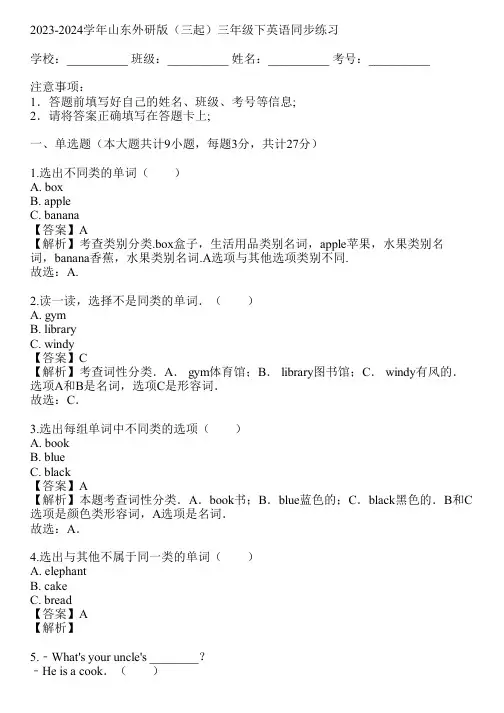 2023-2024学年山东外研版（三起）三年级下英语同步练习

学校：__________ 班级：__________ 姓名：__________ 考号：__________

注意事项：
1．答题前填写好自己的姓名、班级、考号等信息;
2．请将答案正确填写在答题卡上;

一、单选题（本大题共计9小题，每题3分，共计27分）

1.选出不同类的单词（　　）
A. box
B. apple
C. banana
【答案】A
【解析】考查类别分类.box盒子，生活用品类别名词，apple苹果，水果类别名词，banana香蕉，水果类别名词.A选项与其他选项类别不同.
故选：A.

2.读一读，选择不是同类的单词．（　　）
A. gym
B. library
C. windy
【答案】C
【解析】考查词性分类．A． gym体育馆；B． library图书馆；C． windy有风的．选项A和B是名词，选项C是形容词．
故选：C.

3.选出每组单词中不同类的选项（　　）
A. book
B. blue
C. black
【答案】A
【解析】本题考查词性分类．A．book书；B．blue蓝色的；C．black黑色的．B和C选项是颜色类形容词，A选项是名词．
故选：A.

4.选出与其他不属于同一类的单词（　　）
A. elephant
B. cake
C. bread
【答案】A
【解析】

5.﹣What's your uncle's ________？
﹣He is a cook．（　　）